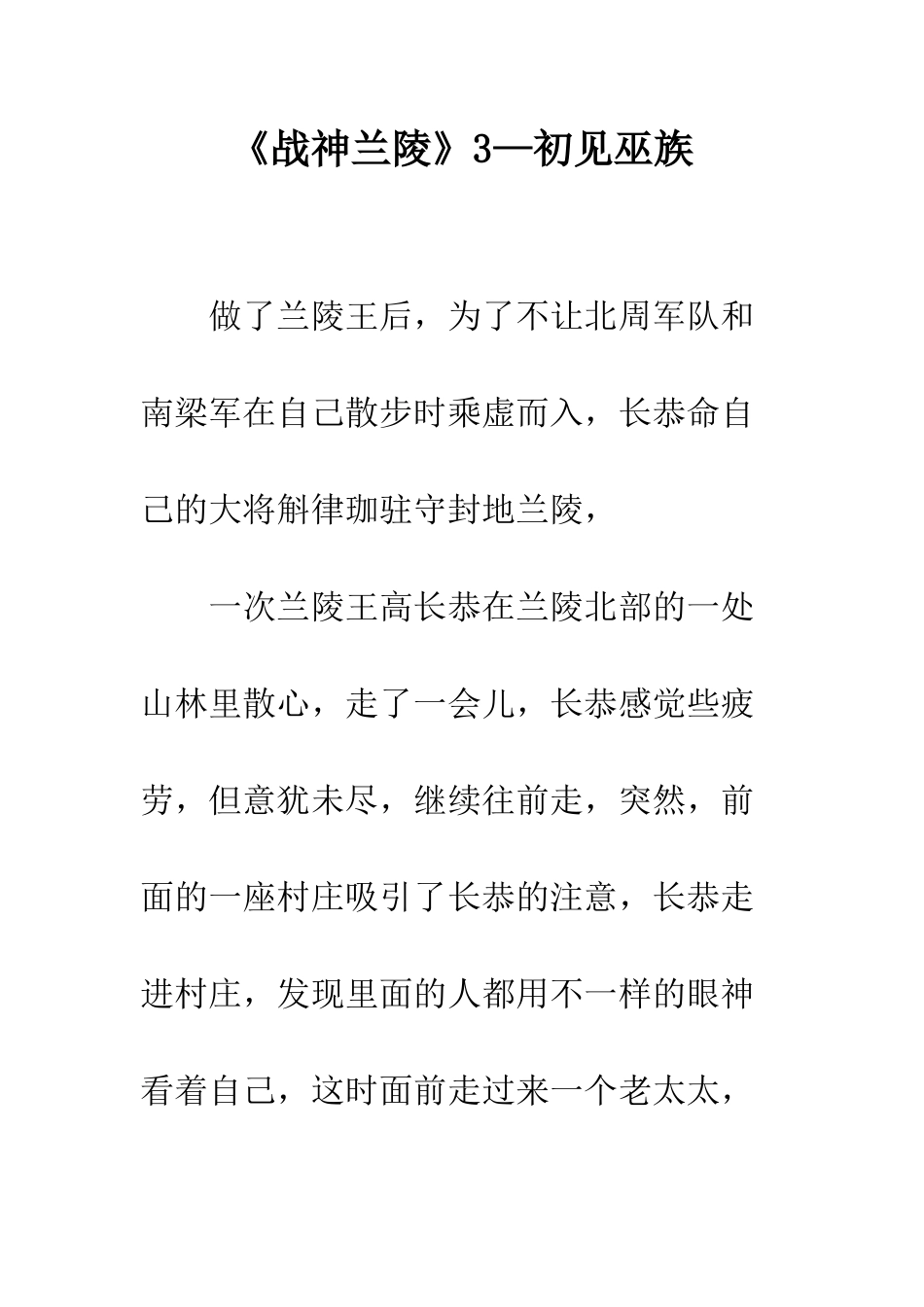 《战神兰陵》3—初见巫族

做了兰陵王后，为了不让北周军队和南梁军在自己散步时乘虚而入，长恭命自己的大将斛律珈驻守封地兰陵，

一次兰陵王高长恭在兰陵北部的一处山林里散心，走了一会儿，长恭感觉些疲劳，但意犹未尽，继续往前走，突然，前面的一座村庄吸引了长恭的注意，长恭走进村庄，发现里面的人都用不一样的眼神看着自己，这时面前走过来一个老太太，